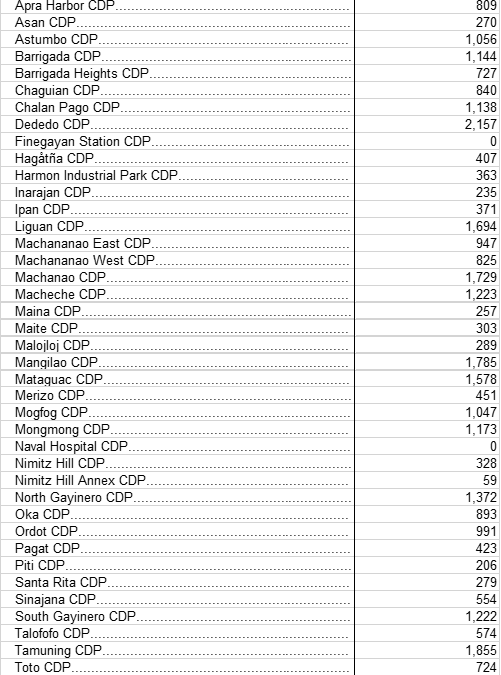 | | |
|---|---|
| Apra Harbor CDP | 809 |
| Asan CDP | 270 |
| Astumbo CDP | 1,056 |
| Barrigada CDP | 1,144 |
| Barrigada Heights CDP | 727 |
| Chaguian CDP | 840 |
| Chalan Pago CDP | 1,138 |
| Dededo CDP | 2,157 |
| Finegayan Station CDP | 0 |
| Hagåtña CDP | 407 |
| Harmon Industrial Park CDP | 363 |
| Inarajan CDP | 235 |
| Ipan CDP | 371 |
| Liguan CDP | 1,694 |
| Machananao East CDP | 947 |
| Machananao West CDP | 825 |
| Machanao CDP | 1,729 |
| Macheche CDP | 1,223 |
| Maina CDP | 257 |
| Maite CDP | 303 |
| Malojloj CDP | 289 |
| Mangilao CDP | 1,785 |
| Mataguac CDP | 1,578 |
| Merizo CDP | 451 |
| Mogfog CDP | 1,047 |
| Mongmong CDP | 1,173 |
| Naval Hospital CDP | 0 |
| Nimitz Hill CDP | 328 |
| Nimitz Hill Annex CDP | 59 |
| North Gayinero CDP | 1,372 |
| Oka CDP | 893 |
| Ordot CDP | 991 |
| Pagat CDP | 423 |
| Piti CDP | 206 |
| Santa Rita CDP | 279 |
| Sinajana CDP | 554 |
| South Gayinero CDP | 1,222 |
| Talofofo CDP | 574 |
| Tamuning CDP | 1,855 |
| Toto CDP | 724 |